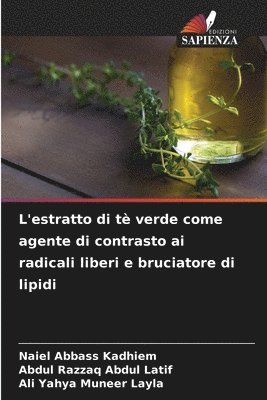 EDIZIONI
SAPIENZA

L'estratto di tè verde come agente di contrasto ai radicali liberi e bruciatore di lipidi

Naiel Abbass Kadhiem
Abdul Razzaq Abdul Latif
Ali Yahya Muneer Layla